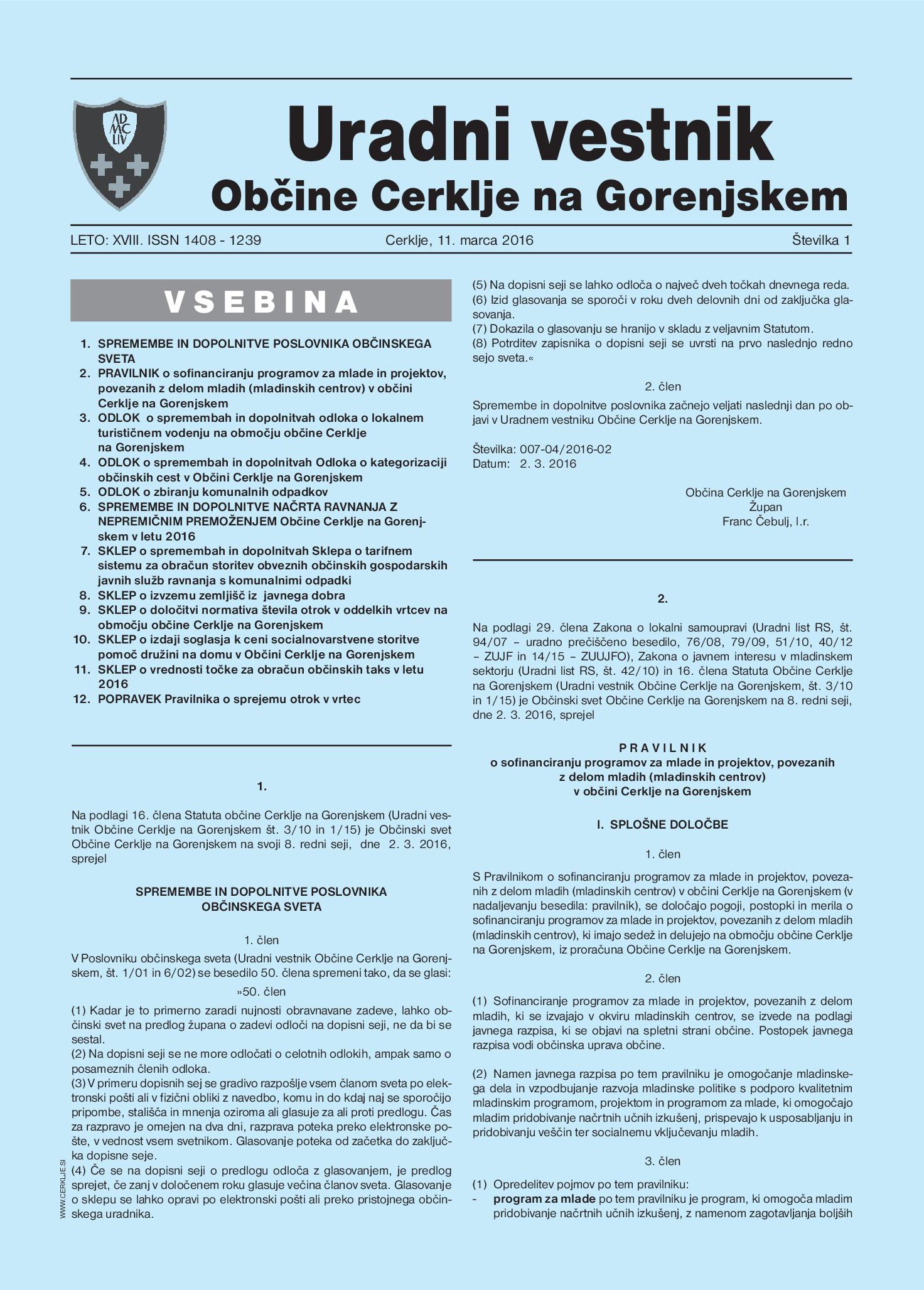 AD MC LIV

Uradni vestnik
Občine Cerklje na Gorenjskem

LETO: XVIII. ISSN 1408 - 1239    Cerklje, 11. marca 2016    Številka 1

VSEBINA

1. SPREMEMBE IN DOPOLNITVE POSLOVNIKA OBČINSKEGA SVETA
2. PRAVILNIK o sofinanciranju programov za mlade in projektov, povezanih z delom mladih (mladinskih centrov) v občini Cerklje na Gorenjskem
3. ODLOK o spremembah in dopolnitvah odloka o lokalnem turističnem vodenju na območju občine Cerklje na Gorenjskem
4. ODLOK o spremembah in dopolnitvah Odloka o kategorizaciji občinskih cest v Občini Cerklje na Gorenjskem
5. ODLOK o zbiranju komunalnih odpadkov
6. SPREMEMBE IN DOPOLNITVE NAČRTA RAVNANJA Z NEPREMIČNIM PREMOŽENJEM Občine Cerklje na Gorenjskem v letu 2016
7. SKLEP o spremembah in dopolnitvah Sklepa o tarifnem sistemu za obračun storitev obveznih občinskih gospodarskih javnih služb ravnanja s komunalnimi odpadki
8. SKLEP o izvzemu zemljišč iz javnega dobra
9. SKLEP o določitvi normativa števila otrok v oddelkih vrtcev na območju občine Cerklje na Gorenjskem
10. SKLEP o izdaji soglasja k ceni socialnovarstvene storitve pomoč družini na domu v Občini Cerklje na Gorenjskem
11. SKLEP o vrednosti točke za obračun občinskih taks v letu 2016
12. POPRAVEK Pravilnika o sprejemu otrok v vrtec

1.

Na podlagi 16. člena Statuta občine Cerklje na Gorenjskem (Uradni vestnik Občine Cerklje na Gorenjskem št. 3/10 in 1/15) je Občinski svet Občine Cerklje na Gorenjskem na svoji 8. redni seji, dne 2. 3. 2016, sprejel

SPREMEMBE IN DOPOLNITVE POSLOVNIKA OBČINSKEGA SVETA

1. člen

V Poslovniku občinskega sveta (Uradni vestnik Občine Cerklje na Gorenjskem, št. 1/01 in 6/02) se besedilo 50. člena spremeni tako, da se glasi:

»50. člen

(1) Kadar je to primerno zaradi nujnosti obravnavane zadeve, lahko občinski svet na predlog župana o zadevi odloči na dopisni seji, ne da bi se sestal.
(2) Na dopisni seji se ne more odločati o celotnih odlokih, ampak samo o posameznih členih odloka.
(3) V primeru dopisnih sej se gradivo razpošlje vsem članom sveta po elektronski pošti ali v fizični obliki z navedbo, komu in do kdaj naj se sporočijo pripombe, stališča in mnenja oziroma ali glasuje za ali proti predlogu. Čas za razpravo je omejen na dva dni, razprava poteka preko elektronske pošte, v vednost vsem svetnikom. Glasovanje poteka od začetka do zaključka dopisne seje.
(4) Če se na dopisni seji o predlogu odloča z glasovanjem, je predlog sprejet, če zanj v določenem roku glasuje večina članov sveta. Glasovanje o sklepu se lahko opravi po elektronski pošti ali preko pristojnega občinskega uradnika.

WWW.CERKLJE.SI

(5) Na dopisni seji se lahko odloča o največ dveh točkah dnevnega reda.
(6) Izid glasovanja se sporoči v roku dveh delovnih dni od zaključka glasovanja.
(7) Dokazila o glasovanju se hranijo v skladu z veljavnim Statutom.
(8) Potrditev zapisnika o dopisni seji se uvrsti na prvo naslednjo redno sejo sveta.«

2. člen

Spremembe in dopolnitve poslovnika začnejo veljati naslednji dan po objavi v Uradnem vestniku Občine Cerklje na Gorenjskem.

Številka: 007-04/2016-02
Datum: 2. 3. 2016

Občina Cerklje na Gorenjskem
Župan
Franc Čebulj, l.r.

2.

Na podlagi 29. člena Zakona o lokalni samoupravi (Uradni list RS, št. 94/07 – uradno prečiščeno besedilo, 76/08, 79/09, 51/10, 40/12 – ZUJF in 14/15 – ZUUJFO), Zakona o javnem interesu v mladinskem sektorju (Uradni list RS, št. 42/10) in 16. člena Statuta Občine Cerklje na Gorenjskem (Uradni vestnik Občine Cerklje na Gorenjskem, št. 3/10 in 1/15) je Občinski svet Občine Cerklje na Gorenjskem na 8. redni seji, dne 2. 3. 2016, sprejel

PRAVILNIK
o sofinanciranju programov za mlade in projektov, povezanih z delom mladih (mladinskih centrov) v občini Cerklje na Gorenjskem

I. SPLOŠNE DOLOČBE

1. člen

S Pravilnikom o sofinanciranju programov za mlade in projektov, povezanih z delom mladih (mladinskih centrov) v občini Cerklje na Gorenjskem (v nadaljevanju besedila: pravilnik), se določajo pogoji, postopki in merila o sofinanciranju programov za mlade in projektov, povezanih z delom mladih (mladinskih centrov), ki imajo sedež in delujejo na območju občine Cerklje na Gorenjskem, iz proračuna Občine Cerklje na Gorenjskem.

2. člen

(1) Sofinanciranje programov za mlade in projektov, povezanih z delom mladih, ki se izvajajo v okviru mladinskih centrov, se izvede na podlagi javnega razpisa, ki se objavi na spletni strani občine. Postopek javnega razpisa vodi občinska uprava občine.

(2) Namen javnega razpisa po tem pravilniku je omogočanje mladinskega dela in vzpodbujanje razvoja mladinske politike s podporo kvalitetnim mladinskim programom, projektom in programom za mlade, ki omogočajo mladim pridobivanje načrtnih učnih izkušenj, prispevajo k usposabljanju in pridobivanju veščin ter socialnemu vključevanju mladih.

3. člen

(1) Opredelitev pojmov po tem pravilniku:
- program za mlade po tem pravilniku je program, ki omogoča mladim pridobivanje načrtnih učnih izkušenj, z namenom zagotavljanja boljših